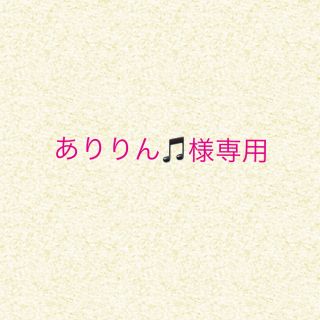 ありりん🎵様専用